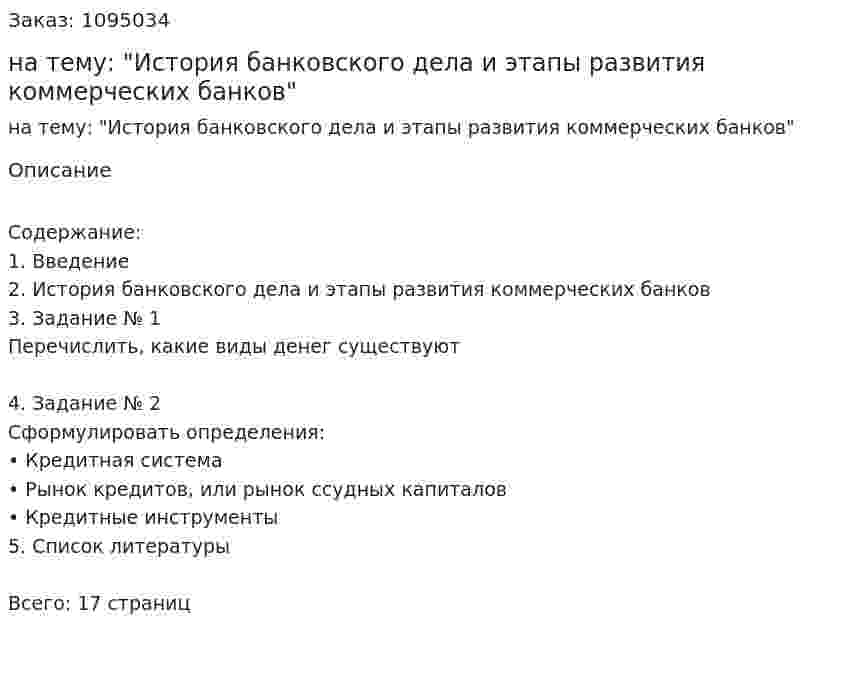 Заказ: 1095034

на тему: "История банковского дела и этапы развития коммерческих банков"

на тему: "История банковского дела и этапы развития коммерческих банков"

Описание

Содержание:
1. Введение
2. История банковского дела и этапы развития коммерческих банков
3. Задание № 1
Перечислить, какие виды денег существуют

4. Задание № 2
Сформулировать определения:
• Кредитная система
• Рынок кредитов, или рынок ссудных капиталов
• Кредитные инструменты
5. Список литературы

Всего: 17 страниц